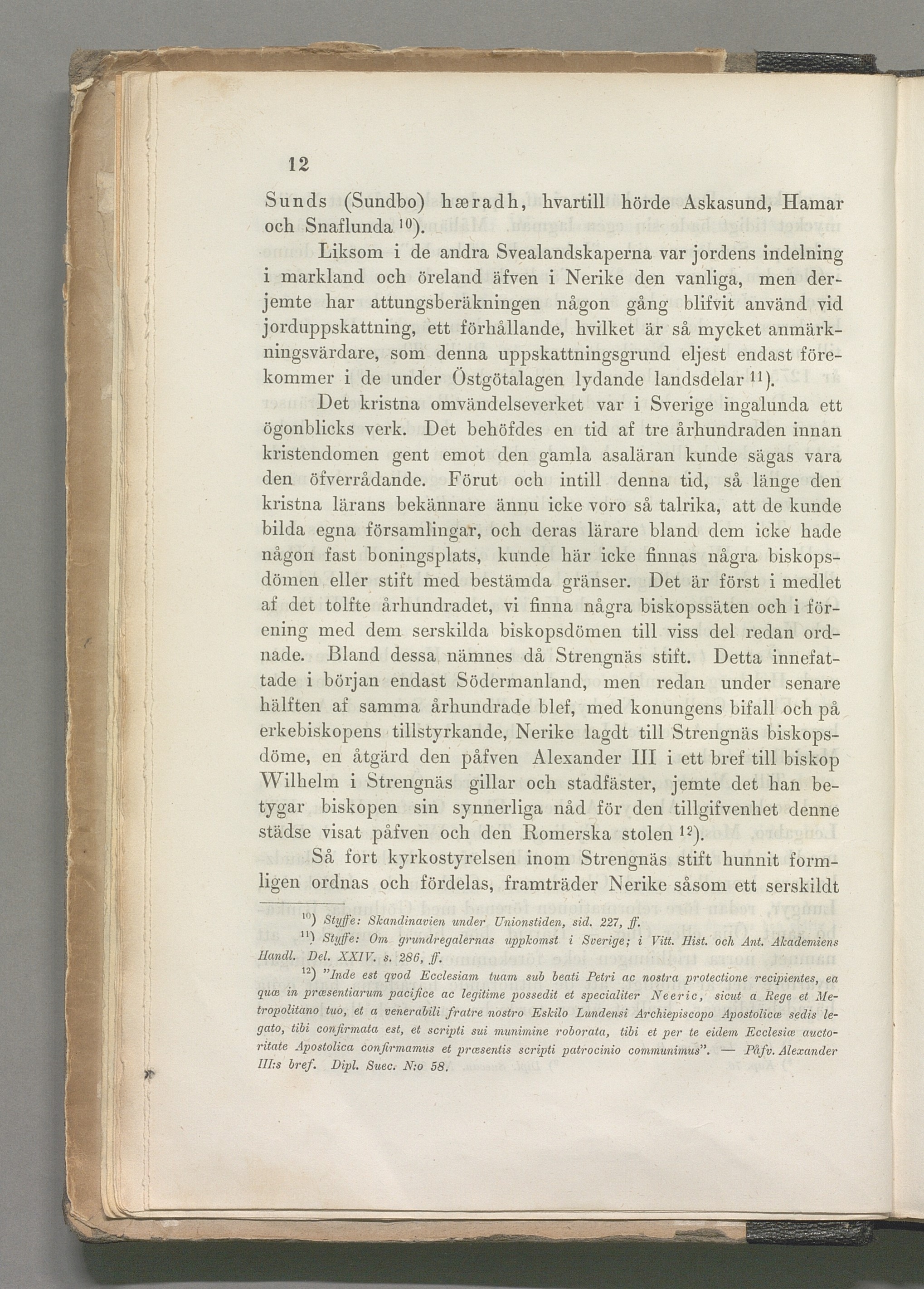 12

Sunds (Sundbo) hæradh, hvartill hörde Askasund, Hamar och Snaflunda $^{10}$).

Liksom i de andra Svealandskaperna var jordens indelning i markland och öreland äfven i Nerike den vanliga, men derjemte har attungsberäkningen någon gång blifvit använd vid jorduppskattning, ett förhållande, hvilket är så mycket anmärkningsvärdare, som denna uppskattningsgrund eljest endast förekommer i de under Östgötalagen lydande landsdelar $^{11}$).

Det kristna omvändelseverket var i Sverige ingalunda ett ögonblicks verk. Det behöfdes en tid af tre århundraden innan kristendomen gent emot den gamla asaläran kunde sägas vara den öfverrådande. Förut och intill denna tid, så länge den kristna lärans bekännare ännu icke voro så talrika, att de kunde bilda egna församlingar, och deras lärare bland dem icke hade någon fast boningsplats, kunde här icke finnas några biskopsdömen eller stift med bestämda gränser. Det är först i medlet af det tolfte århundradet, vi finna några biskopssäten och i förening med dem serskilda biskopsdömen till viss del redan ordnade. Bland dessa nämnes då Strengnäs stift. Detta innefattade i början endast Södermanland, men redan under senare hälften af samma århundrade blef, med konungens bifall och på erkebiskopens tillstyrkande, Nerike lagdt till Strengnäs biskopsdöme, en åtgärd den påfven Alexander III i ett bref till biskop Wilhelm i Strengnäs gillar och stadfäster, jemte det han betygar biskopen sin synnerliga nåd för den tillgifvenhet denne städse visat påfven och den Romerska stolen $^{12}$).

Så fort kyrkostyrelsen inom Strengnäs stift hunnit formligen ordnas och fördelas, framträder Nerike såsom ett serskildt

$^{10}$) Styffe: Skandinavien under Unionstiden, sid. 227, ff.

$^{11}$) Styffe: Om grundregalernas uppkomst i Sverige; i Vitt. Hist. och Ant. Akademiens Handl. Del. XXIV. s. 286, ff.

$^{12}$) "Inde est qvod Ecclesiam tuam sub beati Petri ac nostra protectione recipientes, ea quæ in præsentiarum pacifice ac legitime possedit et specialiter Neeric, sicut a Rege et Metropolitano tuo, et a venerabili fratre nostro Eskilo Lundensi Archiepiscopo Apostolicæ sedis legato, tibi confirmata est, et scripti sui munimine roborata, tibi et per te eidem Ecclesiæ auctoritate Apostolica confirmamus et præsentis scripti patrocinio communimus". — Påfv. Alexander III:s bref. Dipl. Suec. N:o 58.